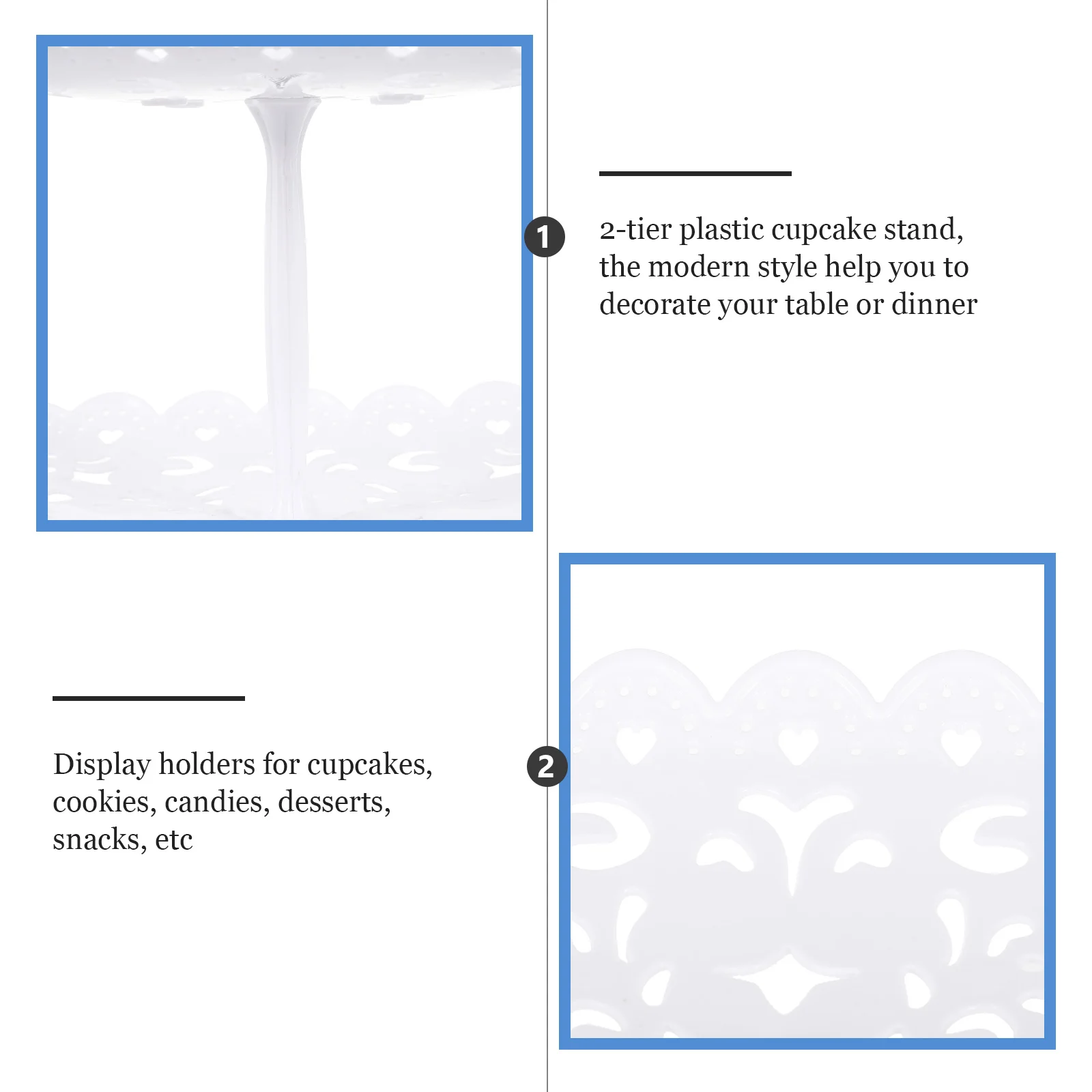 1

2-tier plastic cupcake stand, the modern style help you to decorate your table or dinner

Display holders for cupcakes, cookies, candies, desserts, snacks, etc

2